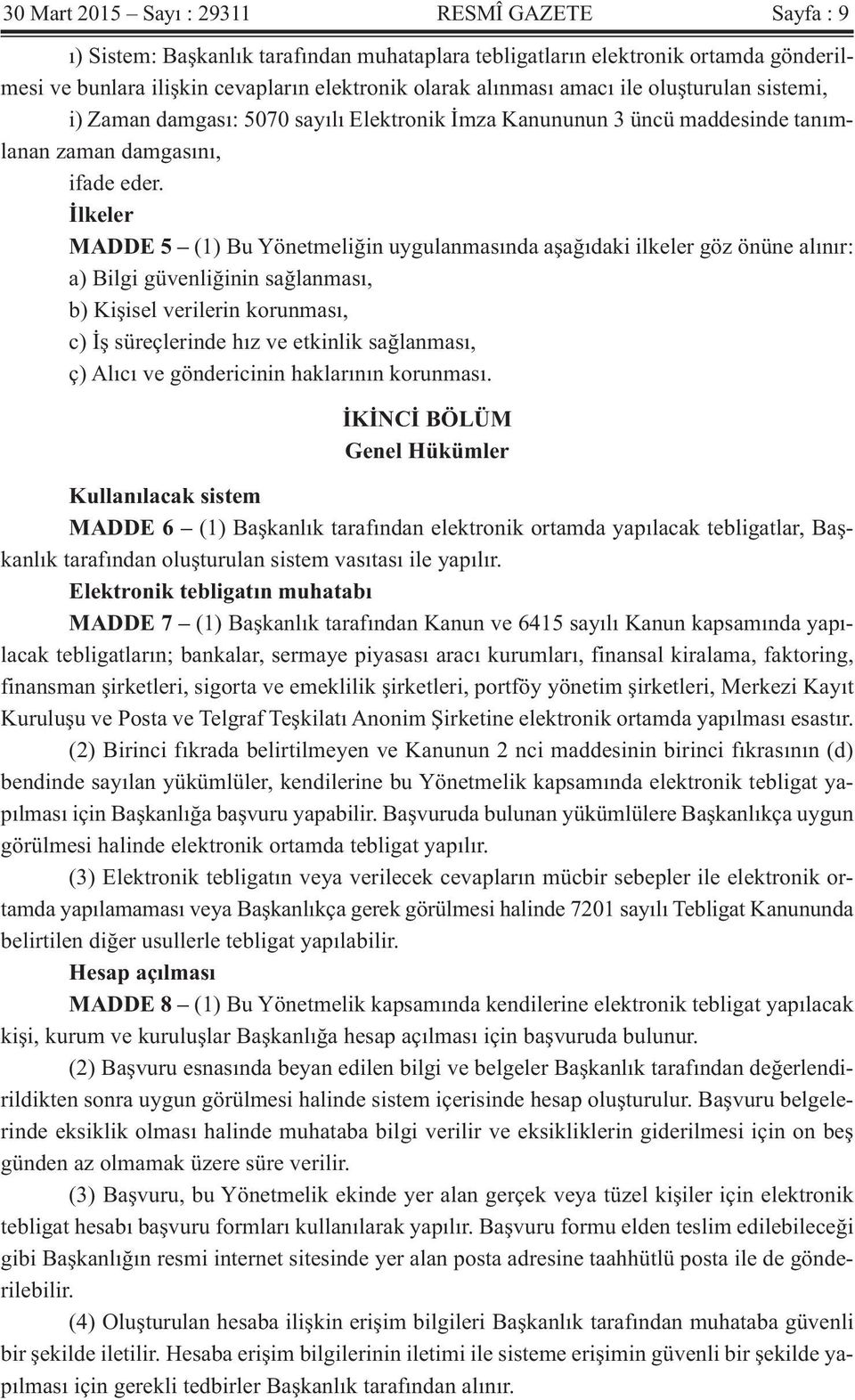 30 Mart 2015 – Sayı : 29311 RESMÎ GAZETE Sayfa : 9

ı) Sistem: Başkanlık tarafından muhataplara tebligatların elektronik ortamda gönderilmesi ve bunlara ilişkin cevapların elektronik olarak alınması amacı ile oluşturulan sistemi,

i) Zaman damgası: 5070 sayılı Elektronik İmza Kanununun 3 üncü maddesinde tanımlanan zaman damgasını,

ifade eder.

İlkeler

MADDE 5 – (1) Bu Yönetmeliğin uygulanmasında aşağıdaki ilkeler göz önüne alınır:

a) Bilgi güvenliğinin sağlanması,

b) Kişisel verilerin korunması,

c) İş süreçlerinde hız ve etkinlik sağlanması,

ç) Alıcı ve göndericinin haklarının korunması.

İKİNCİ BÖLÜM
Genel Hükümler

Kullanılacak sistem

MADDE 6 – (1) Başkanlık tarafından elektronik ortamda yapılacak tebligatlar, Başkanlık tarafından oluşturulan sistem vasıtası ile yapılır.

Elektronik tebligatın muhatabı

MADDE 7 – (1) Başkanlık tarafından Kanun ve 6415 sayılı Kanun kapsamında yapılacak tebligatların; bankalar, sermaye piyasası aracı kurumları, finansal kiralama, faktoring, finansman şirketleri, sigorta ve emeklilik şirketleri, portföy yönetim şirketleri, Merkezi Kayıt Kuruluşu ve Posta ve Telgraf Teşkilatı Anonim Şirketine elektronik ortamda yapılması esastır.

(2) Birinci fıkrada belirtilmeyen ve Kanunun 2 nci maddesinin birinci fıkrasının (d) bendinde sayılan yükümlüler, kendilerine bu Yönetmelik kapsamında elektronik tebligat yapılması için Başkanlığa başvuru yapabilir. Başvuruda bulunan yükümlülere Başkanlıkça uygun görülmesi halinde elektronik ortamda tebligat yapılır.

(3) Elektronik tebligatın veya verilecek cevapların mücbir sebepler ile elektronik ortamda yapılamaması veya Başkanlıkça gerek görülmesi halinde 7201 sayılı Tebligat Kanununda belirtilen diğer usullerle tebligat yapılabilir.

Hesap açılması

MADDE 8 – (1) Bu Yönetmelik kapsamında kendilerine elektronik tebligat yapılacak kişi, kurum ve kuruluşlar Başkanlığa hesap açılması için başvuruda bulunur.

(2) Başvuru esnasında beyan edilen bilgi ve belgeler Başkanlık tarafından değerlendirildikten sonra uygun görülmesi halinde sistem içerisinde hesap oluşturulur. Başvuru belgelerinde eksiklik olması halinde muhataba bilgi verilir ve eksikliklerin giderilmesi için on beş günden az olmamak üzere süre verilir.

(3) Başvuru, bu Yönetmelik ekinde yer alan gerçek veya tüzel kişiler için elektronik tebligat hesabı başvuru formları kullanılarak yapılır. Başvuru formu elden teslim edilebileceği gibi Başkanlığın resmi internet sitesinde yer alan posta adresine taahhütlü posta ile de gönderilebilir.

(4) Oluşturulan hesaba ilişkin erişim bilgileri Başkanlık tarafından muhataba güvenli bir şekilde iletilir. Hesaba erişim bilgilerinin iletimi ile sisteme erişimin güvenli bir şekilde yapılması için gerekli tedbirler Başkanlık tarafından alınır.